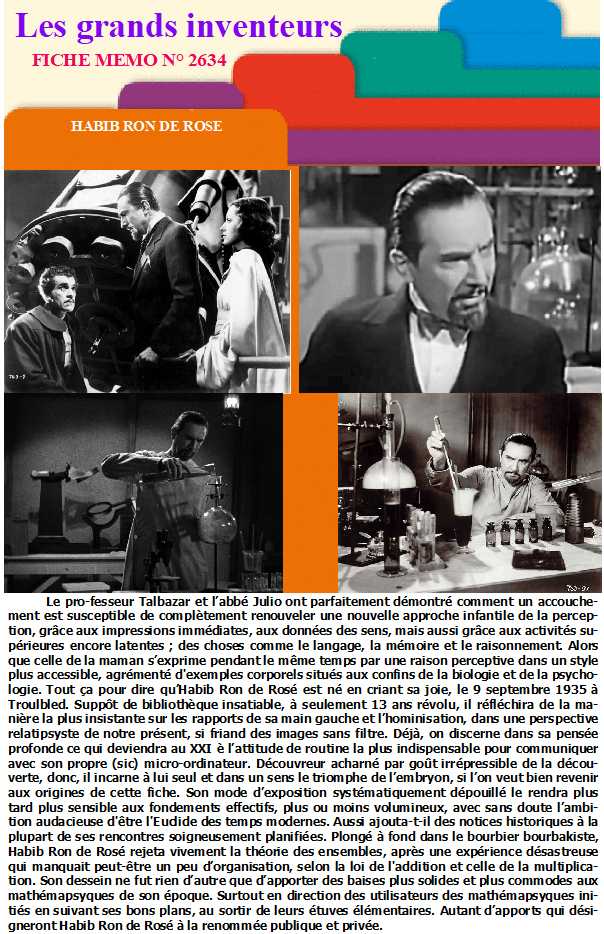 Les grands inventeurs
FICHE MEMO N° 2634

HABIB RON DE ROSE

Le pro-fesseur Talbazar et l'abbé Julio ont parfaitement démontré comment un accouchement est susceptible de complètement renouveler une nouvelle approche infantile de la perception, grâce aux impressions immédiates, aux données des sens, mais aussi grâce aux activités supérieures encore latentes ; des choses comme le langage, la mémoire et le raisonnement. Alors que celle de la maman s'exprime pendant le même temps par une raison perceptive dans un style plus accessible, agrémenté d'exemples corporels situés aux confins de la biologie et de la psychologie. Tout ça pour dire qu'Habib Ron de Rosé est né en criant sa joie, le 9 septembre 1935 à Troulbled. Suppôt de bibliothèque insatiable, à seulement 13 ans révolu, il réfléchira de la manière la plus insistante sur les rapports de sa main gauche et l'hominisation, dans une perspective relatipsyste de notre présent, si friand des images sans filtre. Déjà, on discerne dans sa pensée profonde ce qui deviendra au XXI è l'attitude de routine la plus indispensable pour communiquer avec son propre (sic) micro-ordinateur. Découvreur acharné par goût irrépressible de la découverte, donc, il incarne à lui seul et dans un sens le triomphe de l'embryon, si l'on veut bien revenir aux origines de cette fiche. Son mode d'exposition systématiquement dépouillé le rendra plus tard plus sensible aux fondements effectifs, plus ou moins volumineux, avec sans doute l'ambition audacieuse d'être l'Eudide des temps modernes. Aussi ajouta-t-il des notices historiques à la plupart de ses rencontres soigneusement planifiées. Plongé à fond dans le bourbier bourbakiste, Habib Ron de Rosé rejeta vivement la théorie des ensembles, après une expérience désastreuse qui manquait peut-être un peu d'organisation, selon la loi de l'addition et celle de la multiplication. Son dessein ne fut rien d'autre que d'apporter des baises plus solides et plus commodes aux mathémapsyques de son époque. Surtout en direction des utilisateurs des mathémapsyques initiés en suivant ses bons plans, au sortir de leurs étuves élémentaires. Autant d'apports qui désigneront Habib Ron de Rosé à la renommée publique et privée.